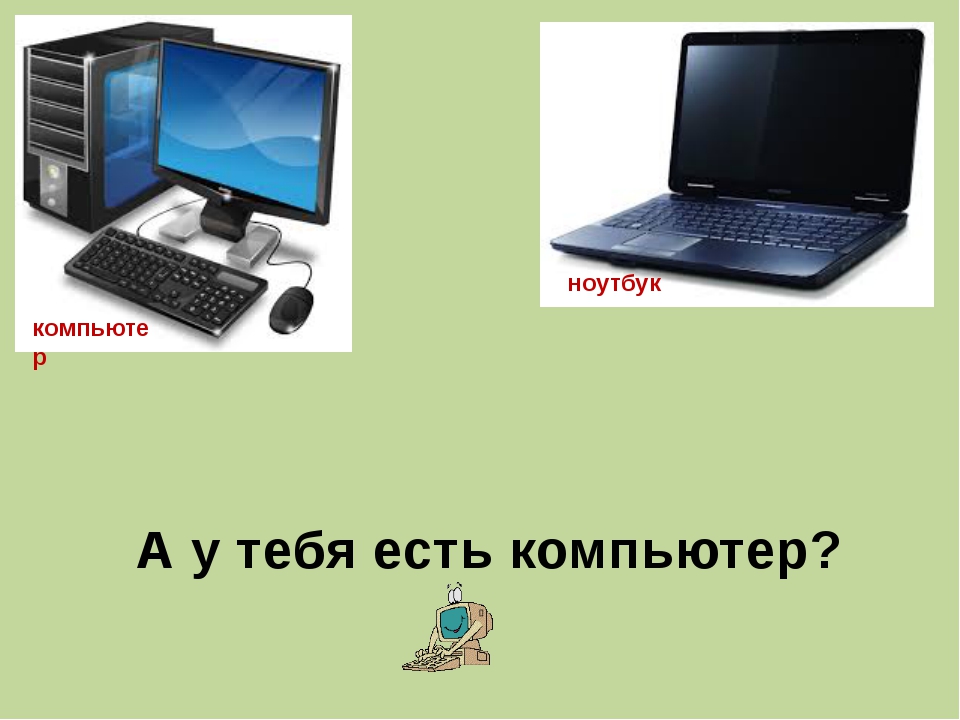 компьютер

ноутбук

А у тебя есть компьютер?